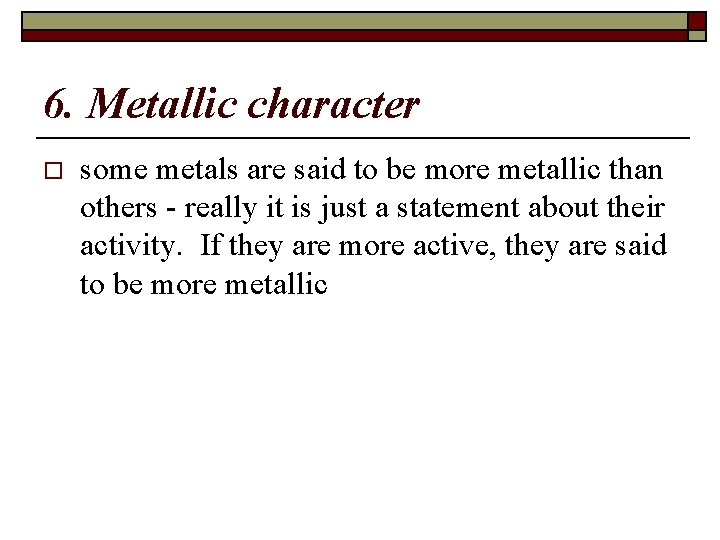 6. Metallic character

some metals are said to be more metallic than others - really it is just a statement about their activity. If they are more active, they are said to be more metallic